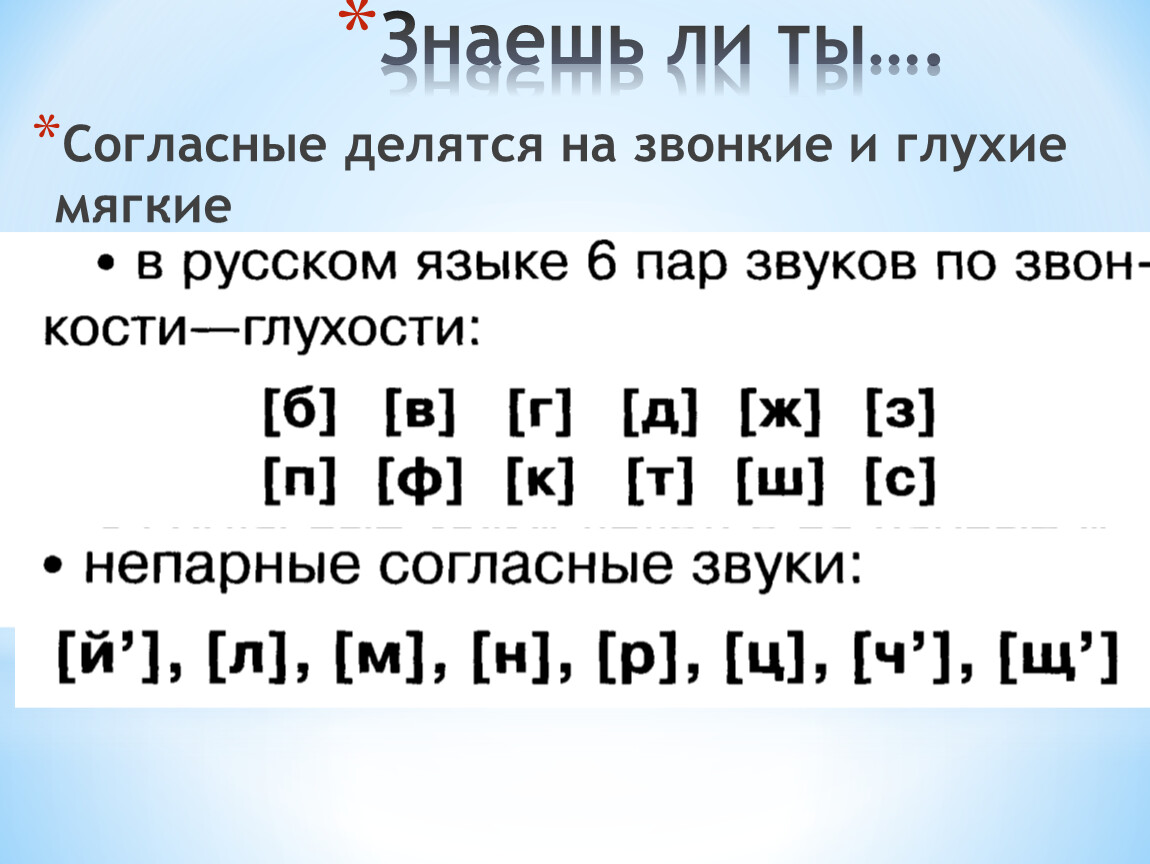 *Знаешь ли ты….

*Согласные делятся на звонкие и глухие мягкие

• в русском языке 6 пар звуков по звонкости—глухости:

[б] [в] [г] [д] [ж] [з]
[п] [ф] [к] [т] [ш] [с]

• непарные согласные звуки:

[й’], [л], [м], [н], [р], [ц], [ч’], [щ’]